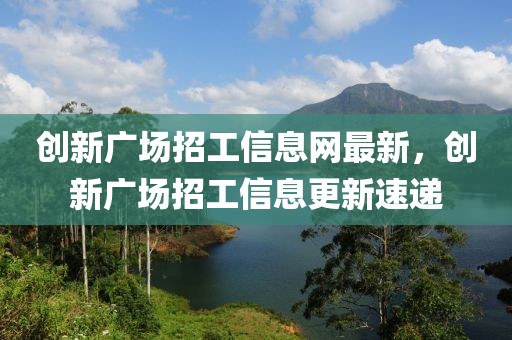 创新广场招工信息网最新，创新广场招工信息更新速递